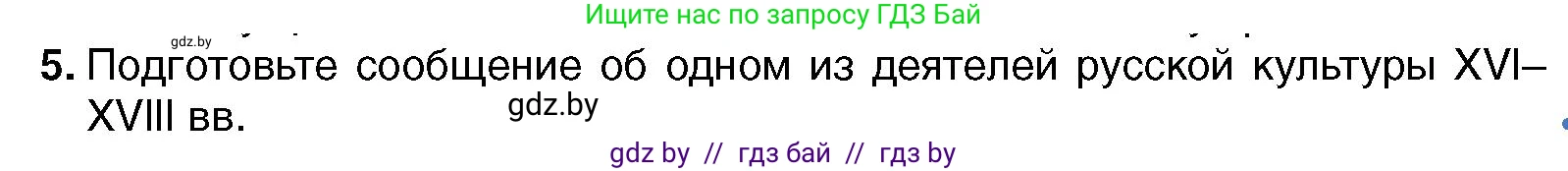 Ищите нас по запросу ГДЗ Бай

gdz.by

5. Подготовьте сообщение об одном из деятелей русской культуры XVI–XVIII вв.

gdz.by

gdz by // гдз бай // гдз by